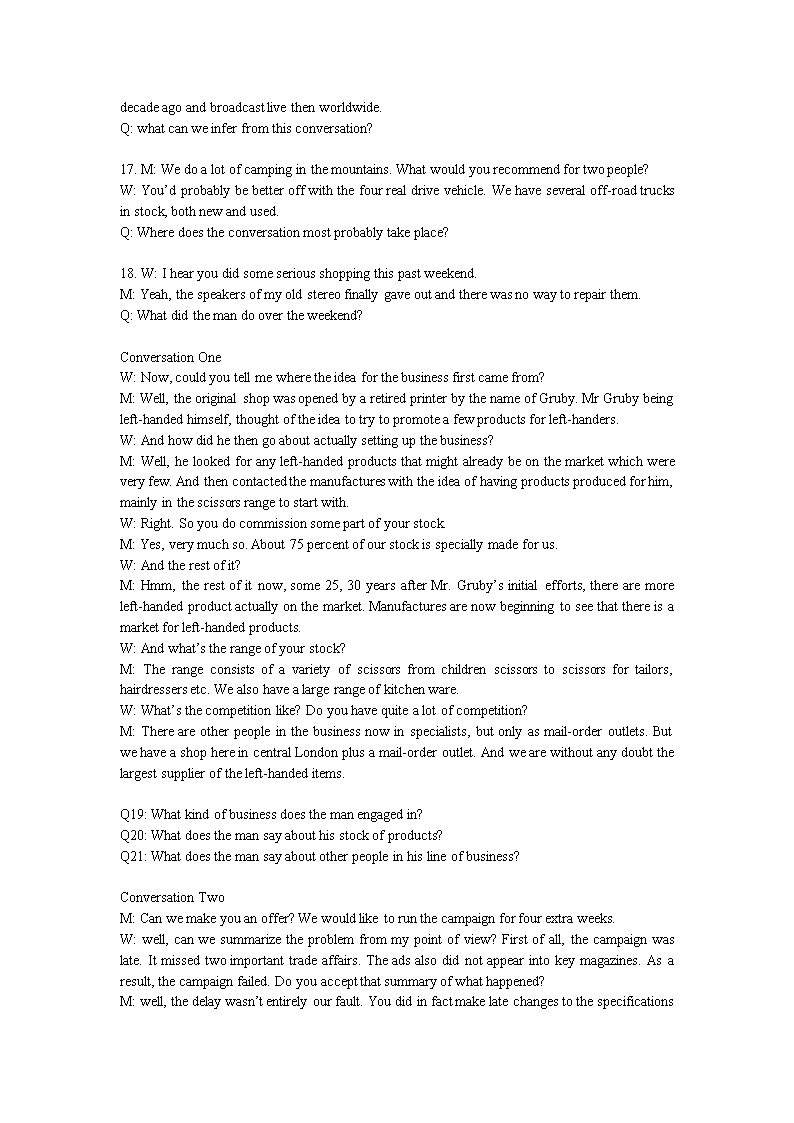 decade ago and broadcast live then worldwide.
Q: what can we infer from this conversation?

17. M: We do a lot of camping in the mountains. What would you recommend for two people?
W: You'd probably be better off with the four real drive vehicle. We have several off-road trucks in stock, both new and used.
Q: Where does the conversation most probably take place?

18. W: I hear you did some serious shopping this past weekend.
M: Yeah, the speakers of my old stereo finally gave out and there was no way to repair them.
Q: What did the man do over the weekend?

Conversation One
W: Now, could you tell me where the idea for the business first came from?
M: Well, the original shop was opened by a retired printer by the name of Gruby. Mr Gruby being left-handed himself, thought of the idea to try to promote a few products for left-handers.
W: And how did he then go about actually setting up the business?
M: Well, he looked for any left-handed products that might already be on the market which were very few. And then contacted the manufactures with the idea of having products produced for him, mainly in the scissors range to start with.
W: Right. So you do commission some part of your stock.
M: Yes, very much so. About 75 percent of our stock is specially made for us.
W: And the rest of it?
M: Hmm, the rest of it now, some 25, 30 years after Mr. Gruby's initial efforts, there are more left-handed product actually on the market. Manufactures are now beginning to see that there is a market for left-handed products.
W: And what's the range of your stock?
M: The range consists of a variety of scissors from children scissors to scissors for tailors, hairdressers etc. We also have a large range of kitchen ware.
W: What's the competition like? Do you have quite a lot of competition?
M: There are other people in the business now in specialists, but only as mail-order outlets. But we have a shop here in central London plus a mail-order outlet. And we are without any doubt the largest supplier of the left-handed items.

Q19: What kind of business does the man engaged in?
Q20: What does the man say about his stock of products?
Q21: What does the man say about other people in his line of business?

Conversation Two
M: Can we make you an offer? We would like to run the campaign for four extra weeks.
W: well, can we summarize the problem from my point of view? First of all, the campaign was late. It missed two important trade affairs. The ads also did not appear into key magazines. As a result, the campaign failed. Do you accept that summary of what happened?
M: well, the delay wasn't entirely our fault. You did in fact make late changes to the specifications